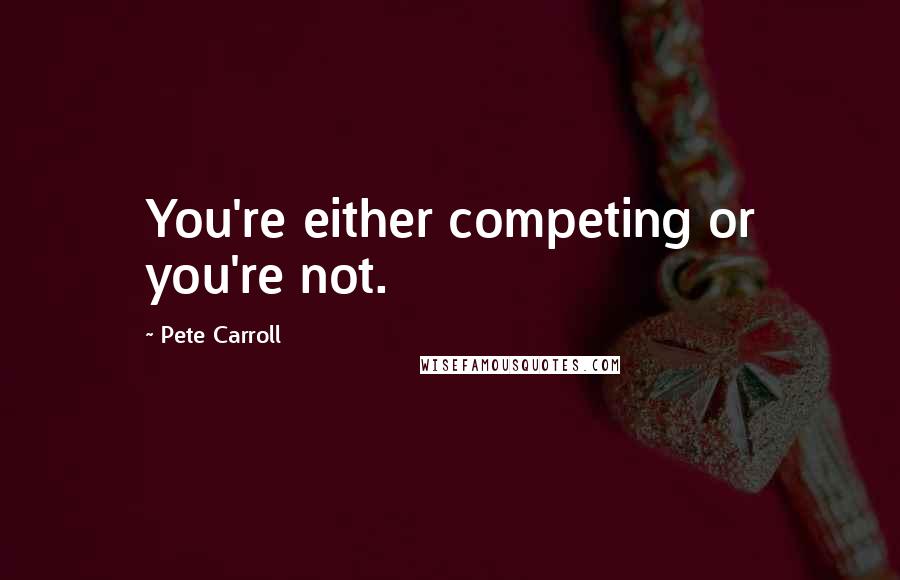 You're either competing or you're not.

~ Pete Carroll

WISEFAMOUSQUOTES.COM